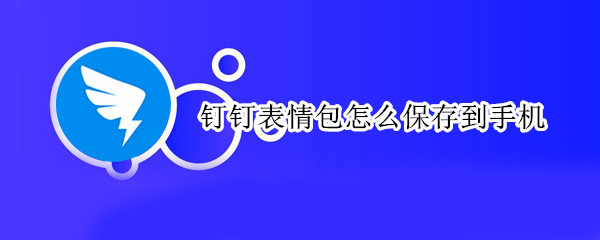 钉钉表情包怎么保存到手机